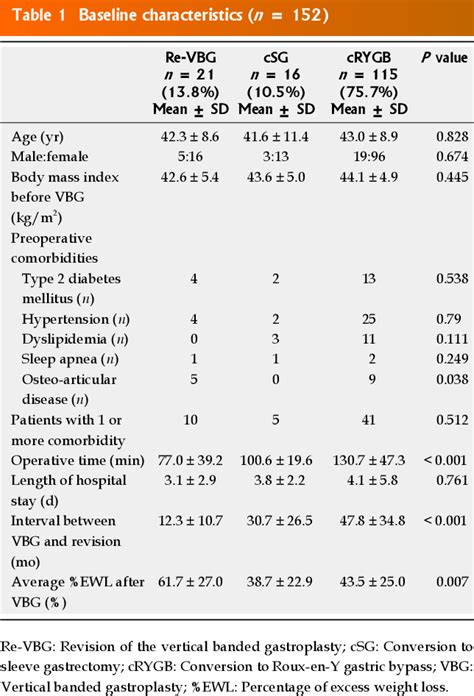 Table 1 Baseline characteristics ($n$ = 152)

| | Re-VBG $n$ = 21 (13.8%) Mean ± SD | cSG $n$ = 16 (10.5%) Mean ± SD | cRYGB $n$ = 115 (75.7%) Mean ± SD | $P$ value |
|---|---|---|---|---|
| Age (yr) | 42.3 ± 8.6 | 41.6 ± 11.4 | 43.0 ± 8.9 | 0.828 |
| Male:female | 5:16 | 3:13 | 19:96 | 0.674 |
| Body mass index before VBG (kg/m$^2$) | 42.6 ± 5.4 | 43.6 ± 5.0 | 44.1 ± 4.9 | 0.445 |
| Preoperative comorbidities | | | | |
| Type 2 diabetes mellitus ($n$) | 4 | 2 | 13 | 0.538 |
| Hypertension ($n$) | 4 | 2 | 25 | 0.79 |
| Dyslipidemia ($n$) | 0 | 3 | 11 | 0.111 |
| Sleep apnea ($n$) | 1 | 1 | 2 | 0.249 |
| Osteo-articular disease ($n$) | 5 | 0 | 9 | 0.038 |
| Patients with 1 or more comorbidity | 10 | 5 | 41 | 0.512 |
| Operative time (min) | 77.0 ± 39.2 | 100.6 ± 19.6 | 130.7 ± 47.3 | < 0.001 |
| Length of hospital stay (d) | 3.1 ± 2.9 | 3.8 ± 2.2 | 4.1 ± 5.8 | 0.761 |
| Interval between VBG and revision (mo) | 12.3 ± 10.7 | 30.7 ± 26.5 | 47.8 ± 34.8 | < 0.001 |
| Average %EWL after VBG (%) | 61.7 ± 27.0 | 38.7 ± 22.9 | 43.5 ± 25.0 | 0.007 |

Re-VBG: Revision of the vertical banded gastroplasty; cSG: Conversion to sleeve gastrectomy; cRYGB: Conversion to Roux-en-Y gastric bypass; VBG: Vertical banded gastroplasty; %EWL: Percentage of excess weight loss.